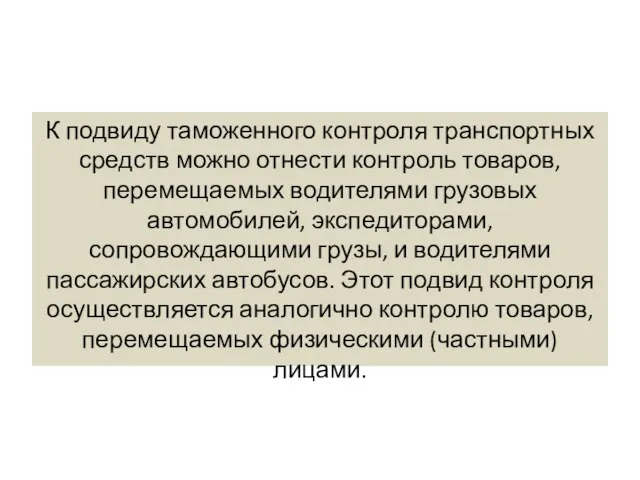 К подвиду таможенного контроля транспортных средств можно отнести контроль товаров, перемещаемых водителями грузовых автомобилей, экспедиторами, сопровождающими грузы, и водителями пассажирских автобусов. Этот подвид контроля осуществляется аналогично контролю товаров, перемещаемых физическими (частными) лицами.